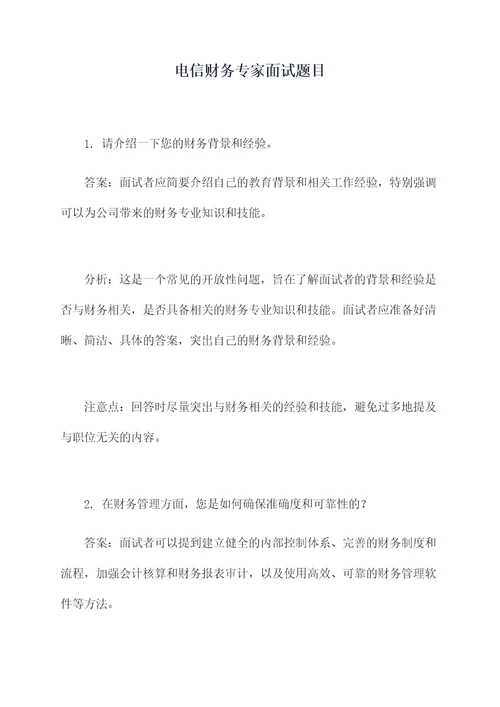 电信财务专家面试题目

1. 请介绍一下您的财务背景和经验。

答案：面试者应简要介绍自己的教育背景和相关工作经验，特别强调可以为公司带来的财务专业知识和技能。

分析：这是一个常见的开放性问题，旨在了解面试者的背景和经验是否与财务相关，是否具备相关的财务专业知识和技能。面试者应准备好清晰、简洁、具体的答案，突出自己的财务背景和经验。

注意点：回答时尽量突出与财务相关的经验和技能，避免过多地提及与职位无关的内容。

2. 在财务管理方面，您是如何确保准确度和可靠性的？

答案：面试者可以提到建立健全的内部控制体系、完善的财务制度和流程，加强会计核算和财务报表审计，以及使用高效、可靠的财务管理软件等方法。